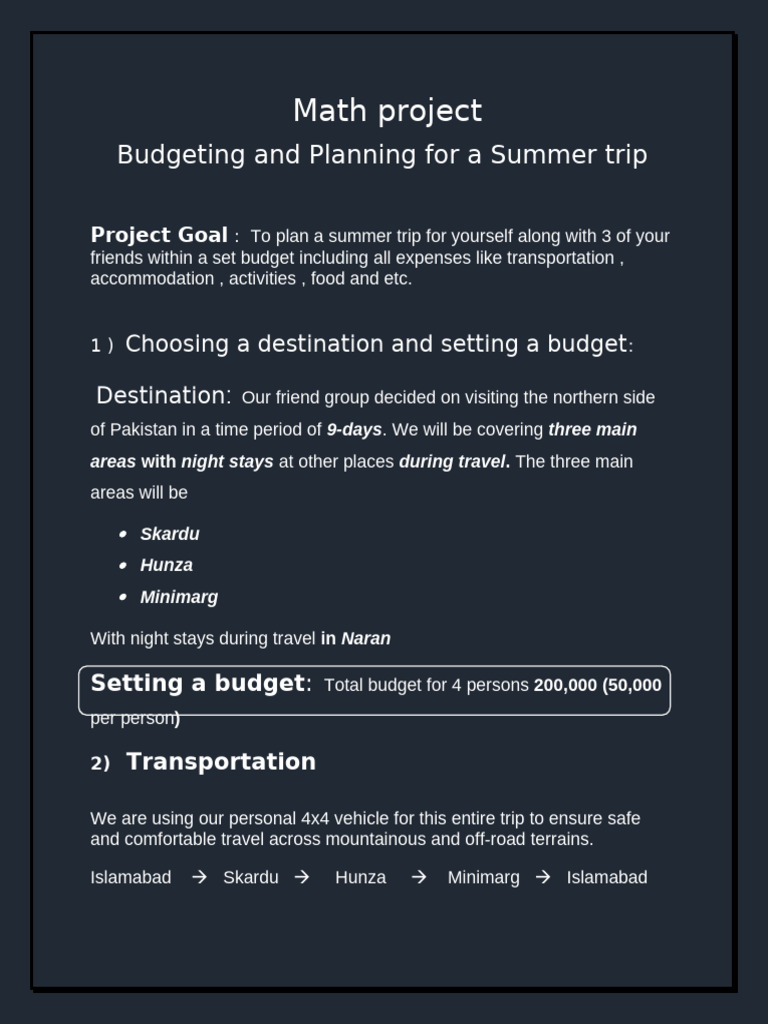 Math project

Budgeting and Planning for a Summer trip

Project Goal : To plan a summer trip for yourself along with 3 of your friends within a set budget including all expenses like transportation , accommodation , activities , food and etc.

1 ) Choosing a destination and setting a budget:

Destination: Our friend group decided on visiting the northern side of Pakistan in a time period of 9-days. We will be covering three main areas with night stays at other places during travel. The three main areas will be

• Skardu
• Hunza
• Minimarg

With night stays during travel in Naran

Setting a budget: Total budget for 4 persons 200,000 (50,000 per person)

2) Transportation

We are using our personal 4x4 vehicle for this entire trip to ensure safe and comfortable travel across mountainous and off-road terrains.

Islamabad → Skardu → Hunza → Minimarg → Islamabad